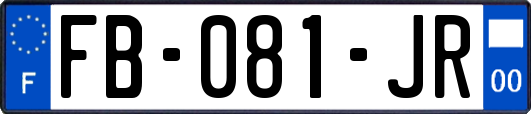 F

FB-081-JR

00